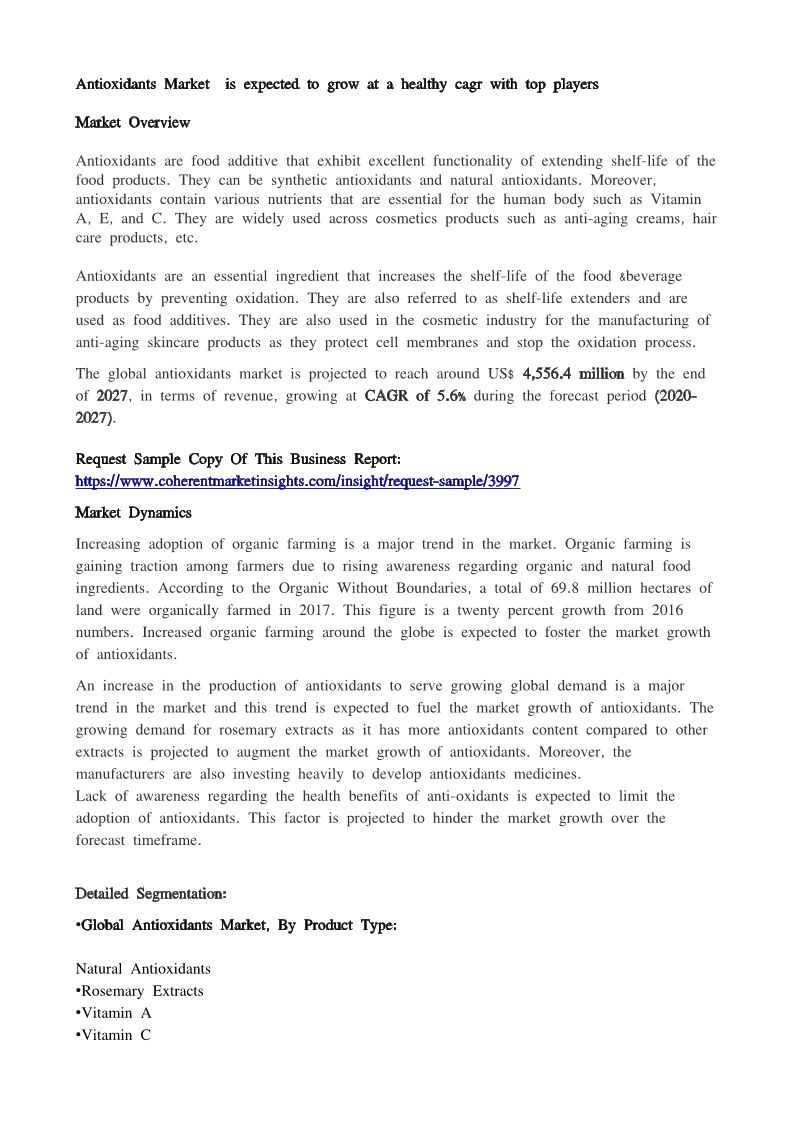 Antioxidants Market is expected to grow at a healthy cagr with top players

Market Overview

Antioxidants are food additive that exhibit excellent functionality of extending shelf-life of the food products. They can be synthetic antioxidants and natural antioxidants. Moreover, antioxidants contain various nutrients that are essential for the human body such as Vitamin A, E, and C. They are widely used across cosmetics products such as anti-aging creams, hair care products, etc.

Antioxidants are an essential ingredient that increases the shelf-life of the food &beverage products by preventing oxidation. They are also referred to as shelf-life extenders and are used as food additives. They are also used in the cosmetic industry for the manufacturing of anti-aging skincare products as they protect cell membranes and stop the oxidation process.

The global antioxidants market is projected to reach around US$ 4,556.4 million by the end of 2027, in terms of revenue, growing at CAGR of 5.6% during the forecast period (2020-2027).

Request Sample Copy Of This Business Report:
https://www.coherentmarketinsights.com/insight/request-sample/3997

Market Dynamics

Increasing adoption of organic farming is a major trend in the market. Organic farming is gaining traction among farmers due to rising awareness regarding organic and natural food ingredients. According to the Organic Without Boundaries, a total of 69.8 million hectares of land were organically farmed in 2017. This figure is a twenty percent growth from 2016 numbers. Increased organic farming around the globe is expected to foster the market growth of antioxidants.

An increase in the production of antioxidants to serve growing global demand is a major trend in the market and this trend is expected to fuel the market growth of antioxidants. The growing demand for rosemary extracts as it has more antioxidants content compared to other extracts is projected to augment the market growth of antioxidants. Moreover, the manufacturers are also investing heavily to develop antioxidants medicines.
Lack of awareness regarding the health benefits of anti-oxidants is expected to limit the adoption of antioxidants. This factor is projected to hinder the market growth over the forecast timeframe.

Detailed Segmentation:

•Global Antioxidants Market, By Product Type:

Natural Antioxidants
•Rosemary Extracts
•Vitamin A
•Vitamin C